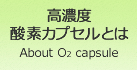 高濃度
酸素カプセルとは

About $O_2$ capsule